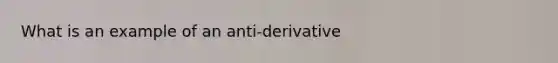 What is an example of an anti-derivative